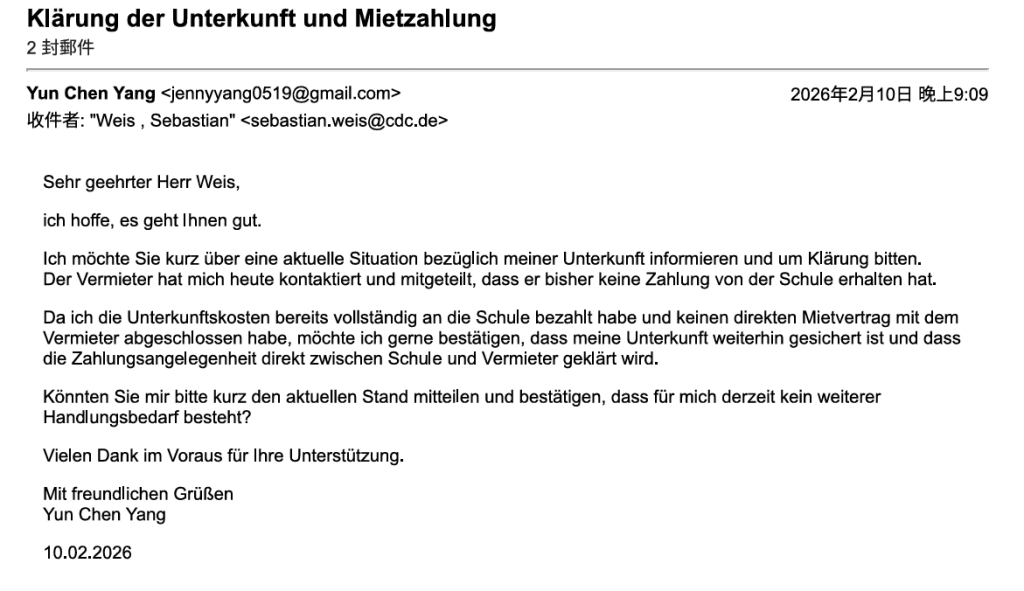 Klärung der Unterkunft und Mietzahlung
2 封郵件

Yun Chen Yang <jennyyang0519@gmail.com>
2026年2月10日 晚上9:09
收件者: "Weis , Sebastian" <sebastian.weis@cdc.de>

Sehr geehrter Herr Weis,

ich hoffe, es geht Ihnen gut.

Ich möchte Sie kurz über eine aktuelle Situation bezüglich meiner Unterkunft informieren und um Klärung bitten. Der Vermieter hat mich heute kontaktiert und mitgeteilt, dass er bisher keine Zahlung von der Schule erhalten hat.

Da ich die Unterkunftskosten bereits vollständig an die Schule bezahlt habe und keinen direkten Mietvertrag mit dem Vermieter abgeschlossen habe, möchte ich gerne bestätigen, dass meine Unterkunft weiterhin gesichert ist und dass die Zahlungsangelegenheit direkt zwischen Schule und Vermieter geklärt wird.

Könnten Sie mir bitte kurz den aktuellen Stand mitteilen und bestätigen, dass für mich derzeit kein weiterer Handlungsbedarf besteht?

Vielen Dank im Voraus für Ihre Unterstützung.

Mit freundlichen Grüßen
Yun Chen Yang

10.02.2026